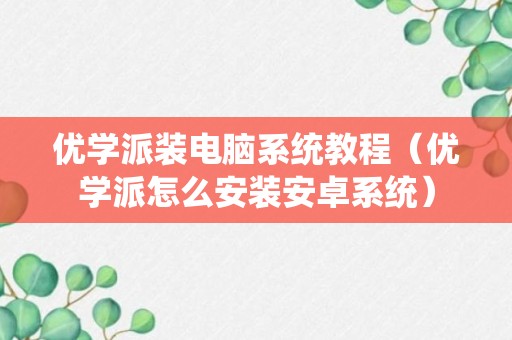 优学派装电脑系统教程（优学派怎么安装安卓系统）